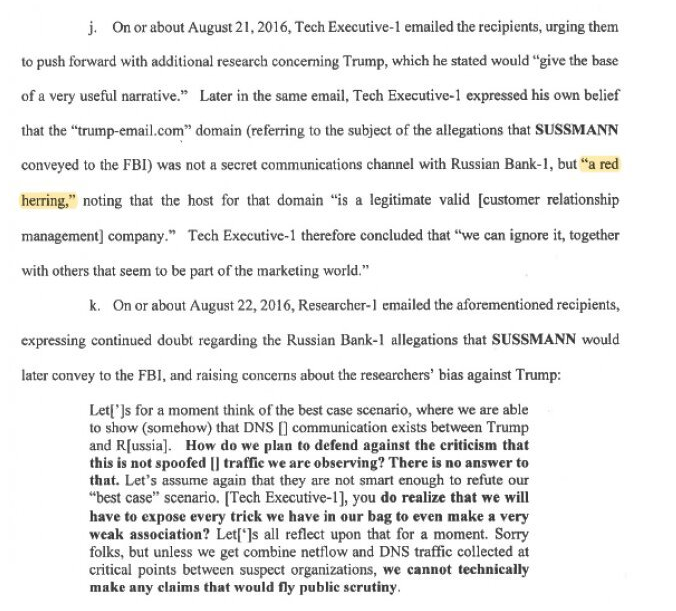 j. On or about August 21, 2016, Tech Executive-1 emailed the recipients, urging them to push forward with additional research concerning Trump, which he stated would "give the base of a very useful narrative." Later in the same email, Tech Executive-1 expressed his own belief that the "trump-email.com" domain (referring to the subject of the allegations that SUSSMANN conveyed to the FBI) was not a secret communications channel with Russian Bank-1, but "a red herring," noting that the host for that domain "is a legitimate valid [customer relationship management] company." Tech Executive-1 therefore concluded that "we can ignore it, together with others that seem to be part of the marketing world."

k. On or about August 22, 2016, Researcher-1 emailed the aforementioned recipients, expressing continued doubt regarding the Russian Bank-1 allegations that SUSSMANN would later convey to the FBI, and raising concerns about the researchers' bias against Trump:

Let[']s for a moment think of the best case scenario, where we are able to show (somehow) that DNS [] communication exists between Trump and R[ussia]. How do we plan to defend against the criticism that this is not spoofed [] traffic we are observing? There is no answer to that. Let's assume again that they are not smart enough to refute our "best case" scenario. [Tech Executive-1], you do realize that we will have to expose every trick we have in our bag to even make a very weak association? Let[']s all reflect upon that for a moment. Sorry folks, but unless we get combine netflow and DNS traffic collected at critical points between suspect organizations, we cannot technically make any claims that would fly public scrutiny.